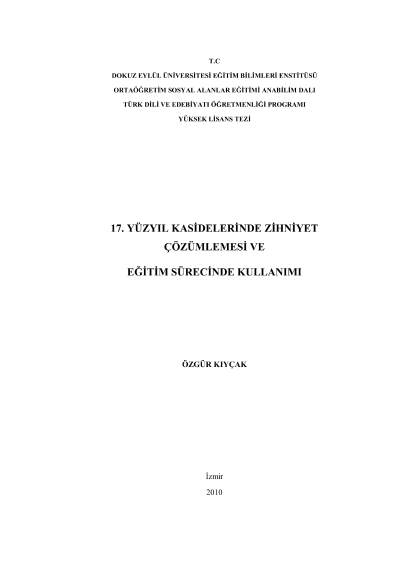 T.C
DOKUZ EYLÜL ÜNİVERSİTESİ EĞİTİM BİLİMLERİ ENSTİTÜSÜ
ORTAÖĞRETİM SOSYAL ALANLAR EĞİTİMİ ANABİLİM DALI
TÜRK DİLİ VE EDEBİYATI ÖĞRETMENLİĞİ PROGRAMI
YÜKSEK LİSANS TEZİ

17. YÜZYIL KASİDELERİNDE ZİHNİYET ÇÖZÜMLEMESİ VE
EĞİTİM SÜRECİNDE KULLANIMI

ÖZGÜR KIYÇAK

İzmir
2010